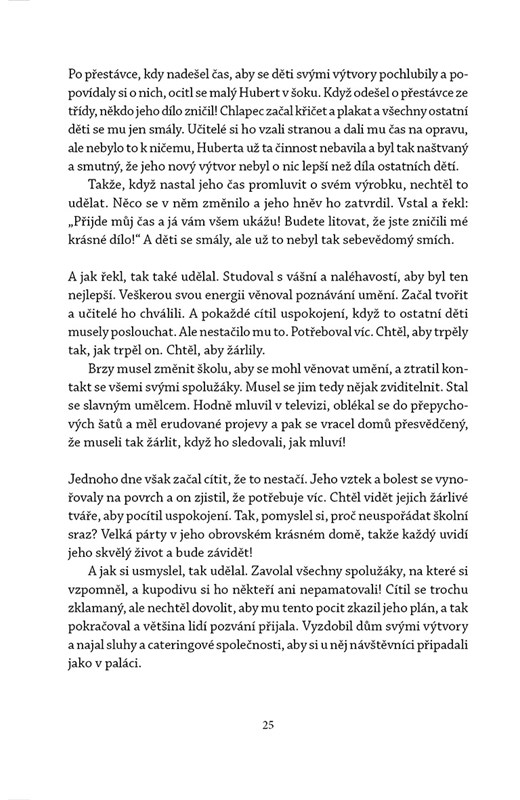 Po přestávce, kdy nadešel čas, aby se děti svými výtvory pochlubily a popovídaly si o nich, ocitl se malý Hubert v šoku. Když odešel o přestávce ze třídy, někdo jeho dílo zničil! Chlapec začal křičet a plakat a všechny ostatní děti se mu jen smály. Učitelé si ho vzali stranou a dali mu čas na opravu, ale nebylo to k ničemu, Huberta už ta činnost nebavila a byl tak naštvaný a smutný, že jeho nový výtvor nebyl o nic lepší než díla ostatních dětí.

Takže, když nastal jeho čas promluvit o svém výrobku, nechtěl to udělat. Něco se v něm změnilo a jeho hněv ho zatvrdil. Vstal a řekl: „Přijde můj čas a já vám všem ukážu! Budete litovat, že jste zničili mé krásné dílo!“ A děti se smály, ale už to nebyl tak sebevědomý smích.

A jak řekl, tak také udělal. Studoval s vášní a naléhavostí, aby byl ten nejlepší. Veškerou svou energii věnoval poznávání umění. Začal tvořit a učitelé ho chválili. A pokaždé cítil uspokojení, když to ostatní děti musely poslouchat. Ale nestačilo mu to. Potřeboval víc. Chtěl, aby trpěly tak, jak trpěl on. Chtěl, aby žárlily.

Brzy musel změnit školu, aby se mohl věnovat umění, a ztratil kontakt se všemi svými spolužáky. Musel se jim tedy nějak zviditelnit. Stal se slavným umělcem. Hodně mluvil v televizi, oblékal se do přepychových šatů a měl erudované projevy a pak se vracel domů přesvědčený, že museli tak žárlit, když ho sledovali, jak mluví!

Jednoho dne však začal cítit, že to nestačí. Jeho vztek a bolest se vynořovaly na povrch a on zjistil, že potřebuje víc. Chtěl vidět jejich žárlivé tváře, aby pocítil uspokojení. Tak, pomyslel si, proč neuspořádat školní sraz? Velká párty v jeho obrovském krásném domě, takže každý uvidí jeho skvělý život a bude závidět!

A jak si usmyslel, tak udělal. Zavolal všechny spolužáky, na které si vzpomněl, a kupodivu si ho někteří ani nepamatovali! Cítil se trochu zklamaný, ale nechtěl dovolit, aby mu tento pocit zkazil jeho plán, a tak pokračoval a většina lidí pozvání přijala. Vyzdobil dům svými výtvory a najal sluhy a cateringové společnosti, aby si u něj návštěvníci připadali jako v paláci.

25